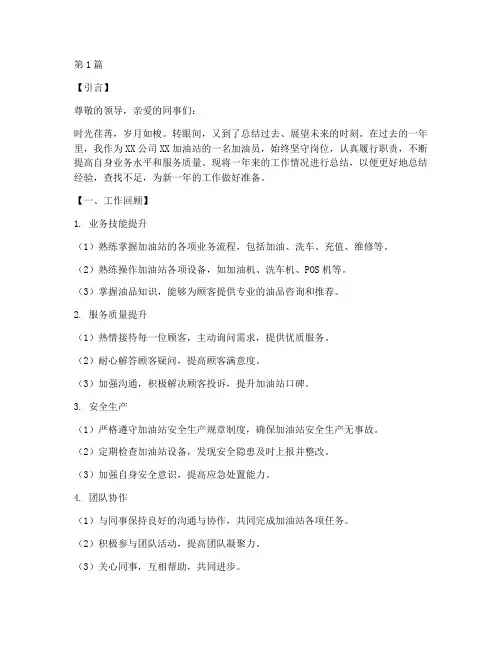 第1篇

【引言】

尊敬的领导，亲爱的同事们：

时光荏苒，岁月如梭。转眼间，又到了总结过去、展望未来的时刻。在过去的一年里，我作为XX公司XX加油站的一名加油员，始终坚守岗位，认真履行职责，不断提高自身业务水平和服务质量。现将一年来的工作情况进行总结，以便更好地总结经验，查找不足，为新一年的工作做好准备。

【一、工作回顾】

1. 业务技能提升

（1）熟练掌握加油站的各项业务流程，包括加油、洗车、充值、维修等。

（2）熟练操作加油站各项设备，如加油机、洗车机、POS机等。

（3）掌握油品知识，能够为顾客提供专业的油品咨询和推荐。

2. 服务质量提升

（1）热情接待每一位顾客，主动询问需求，提供优质服务。

（2）耐心解答顾客疑问，提高顾客满意度。

（3）加强沟通，积极解决顾客投诉，提升加油站口碑。

3. 安全生产

（1）严格遵守加油站安全生产规章制度，确保加油站安全生产无事故。

（2）定期检查加油站设备，发现安全隐患及时上报并整改。

（3）加强自身安全意识，提高应急处置能力。

4. 团队协作

（1）与同事保持良好的沟通与协作，共同完成加油站各项任务。

（2）积极参与团队活动，提高团队凝聚力。

（3）关心同事，互相帮助，共同进步。